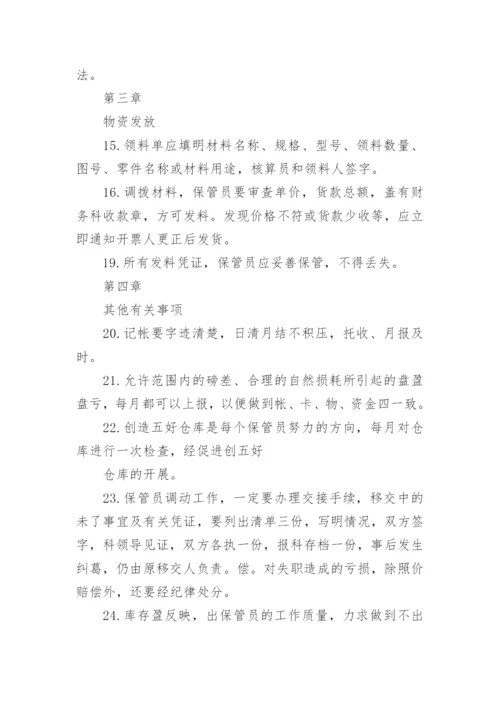 法。

第三章

物资发放

15.领料单应填明材料名称、规格、型号、领料数量、图号、零件名称或材料用途，核算员和领料人签字。

16.调拨材料，保管员要审查单价，货款总额，盖有财务科收款章，方可发料。发现价格不符或货款少收等，应立即通知开票人更正后发货。

19.所有发料凭证，保管员应妥善保管，不得丢失。

第四章

其他有关事项

20.记帐要字迹清楚，日清月结不积压，托收、月报及时。

21.允许范围内的磅差、合理的自然损耗所引起的盘盈盘亏，每月都可以上报，以便做到帐、卡、物、资金四一致。

22.创造五好仓库是每个保管员努力的方向，每月对仓库进行一次检查，经促进创五好

仓库的开展。

23.保管员调动工作，一定要办理交接手续，移交中的未了事宜及有关凭证，要列出清单三份，写明情况，双方签字，科领导见证，双方各执一份，报科存档一份，事后发生纠葛，仍由原移交人负责。偿。对失职造成的亏损，除照价赔偿外，还要经纪律处分。

24.库存盈反映，出保管员的工作质量，力求做到不出